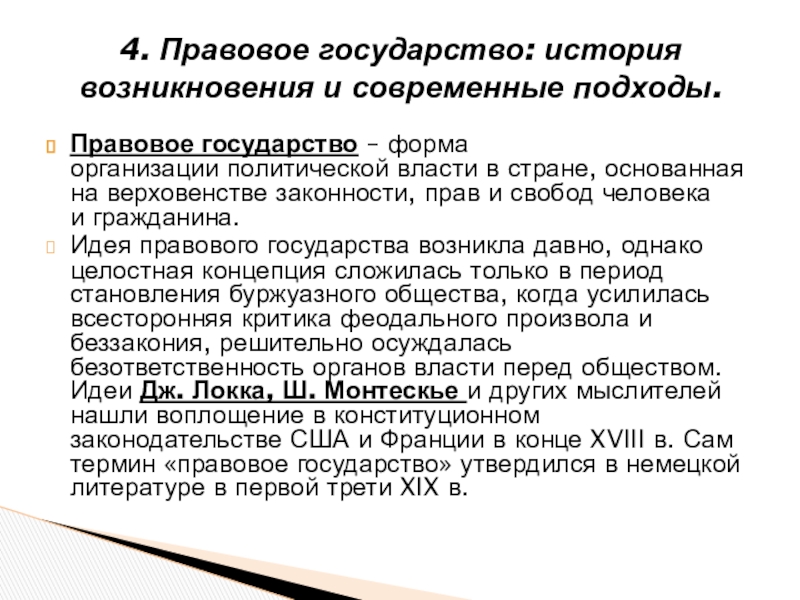 4. Правовое государство: история возникновения и современные подходы.

Правовое государство – форма организации политической власти в стране, основанная на верховенстве законности, прав и свобод человека и гражданина.

Идея правового государства возникла давно, однако целостная концепция сложилась только в период становления буржуазного общества, когда усилилась всесторонняя критика феодального произвола и беззакония, решительно осуждалась безответственность органов власти перед обществом. Идеи Дж. Локка, Ш. Монтескье и других мыслителей нашли воплощение в конституционном законодательстве США и Франции в конце XVIII в. Сам термин «правовое государство» утвердился в немецкой литературе в первой трети XIX в.